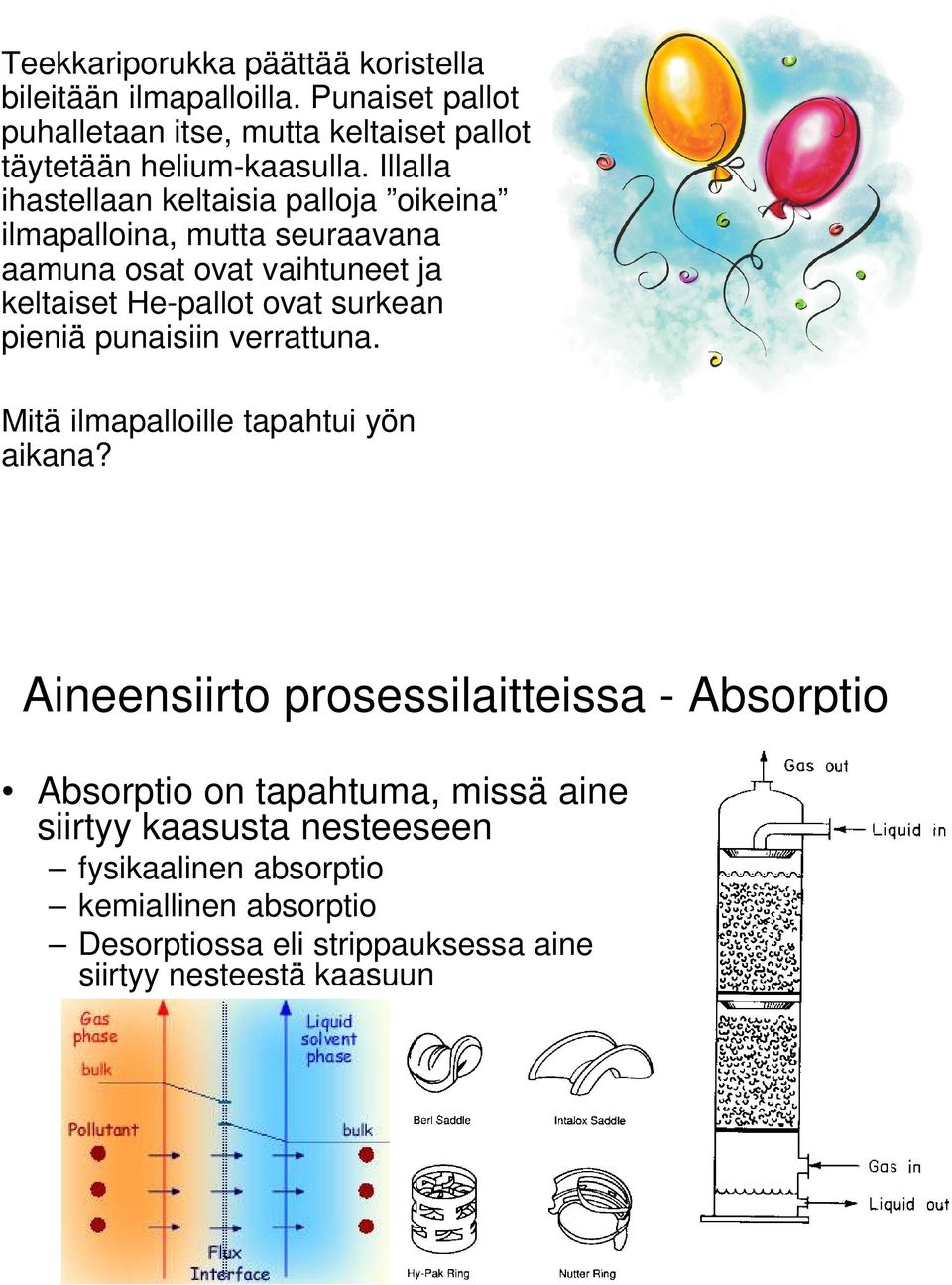 Teekkariporukka päättää koristella bileitään ilmapalloilla. Punaiset pallot puhalletaan itse, mutta keltaiset pallot täytetään helium-kaasulla. Illalla ihastellaan keltaisia palloja ”oikeina” ilmapalloina, mutta seuraavana aamuna osat ovat vaihtuneet ja keltaiset He-pallot ovat surkean pieniä punaisiin verrattuna.

Mitä ilmapalloille tapahtui yön aikana?

Aineensiirto prosessilaitteissa - Absorptio

• Absorptio on tapahtuma, missä aine siirtyy kaasusta nesteeseen
– fysikaalinen absorptio
– kemiallinen absorptio
– Desorptiossa eli strippauksessa aine siirtyy nesteestä kaasuun

Gas phase
bulk
Pollutant
Liquid solvent phase
bulk
Flux
Interface

Berl Saddle
Intalox Saddle
Hy-Pak Ring
Nutter Ring

Gas out
Liquid in
Gas in
Liquid out